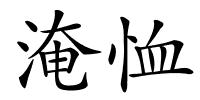 淹恤